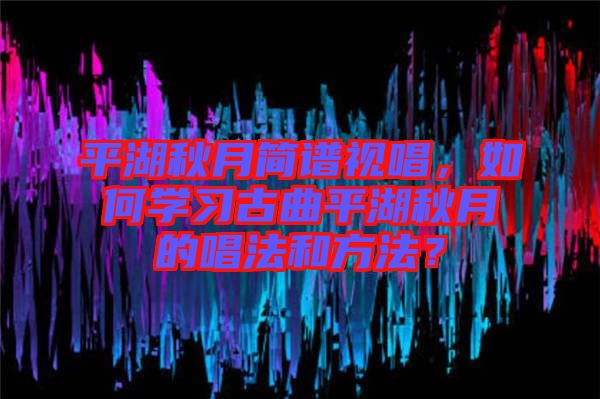 平湖秋月简谱视唱，如何学习古曲平湖秋月的唱法和方法？